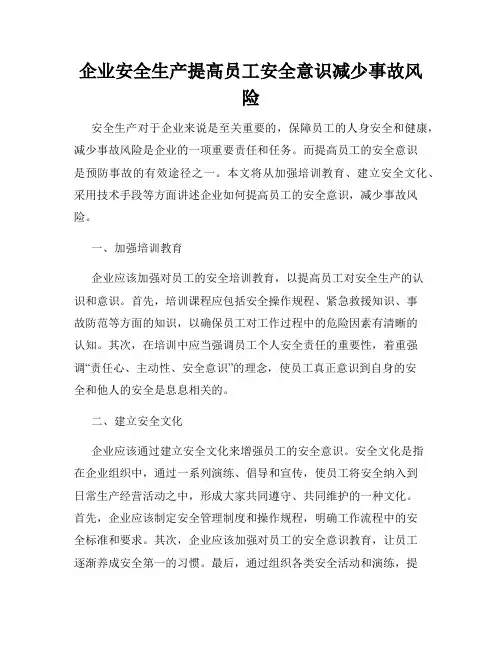 企业安全生产提高员工安全意识减少事故风险

安全生产对于企业来说是至关重要的，保障员工的人身安全和健康，减少事故风险是企业的一项重要责任和任务。而提高员工的安全意识是预防事故的有效途径之一。本文将从加强培训教育、建立安全文化、采用技术手段等方面讲述企业如何提高员工的安全意识，减少事故风险。

一、加强培训教育

企业应该加强对员工的安全培训教育，以提高员工对安全生产的认识和意识。首先，培训课程应包括安全操作规程、紧急救援知识、事故防范等方面的知识，以确保员工对工作过程中的危险因素有清晰的认知。其次，在培训中应当强调员工个人安全责任的重要性，着重强调“责任心、主动性、安全意识”的理念，使员工真正意识到自身的安全和他人的安全是息息相关的。

二、建立安全文化

企业应该通过建立安全文化来增强员工的安全意识。安全文化是指在企业组织中，通过一系列演练、倡导和宣传，使员工将安全纳入到日常生产经营活动之中，形成大家共同遵守、共同维护的一种文化。首先，企业应该制定安全管理制度和操作规程，明确工作流程中的安全标准和要求。其次，企业应该加强对员工的安全意识教育，让员工逐渐养成安全第一的习惯。最后，通过组织各类安全活动和演练，提